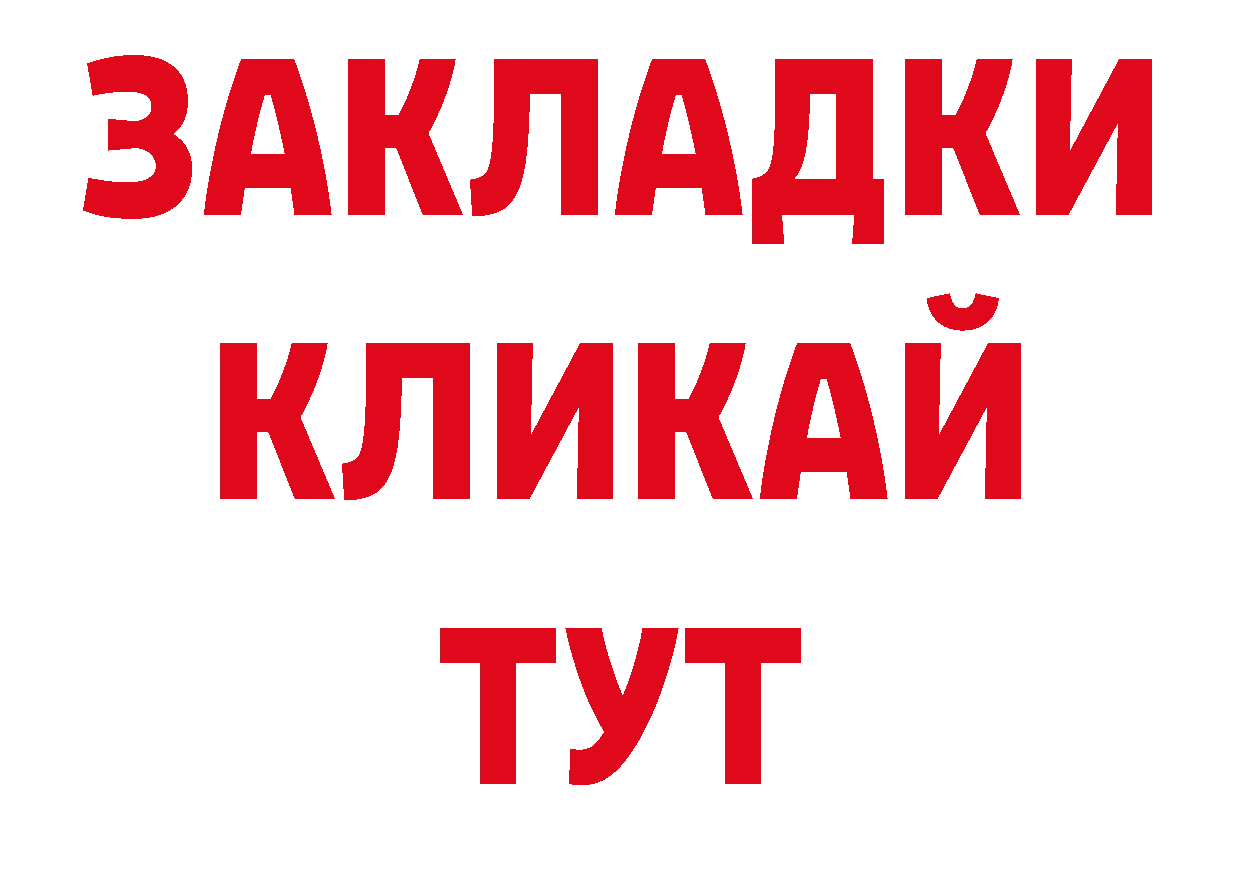 ЗАКЛАДКИ
КЛИКАЙ
ТУТ